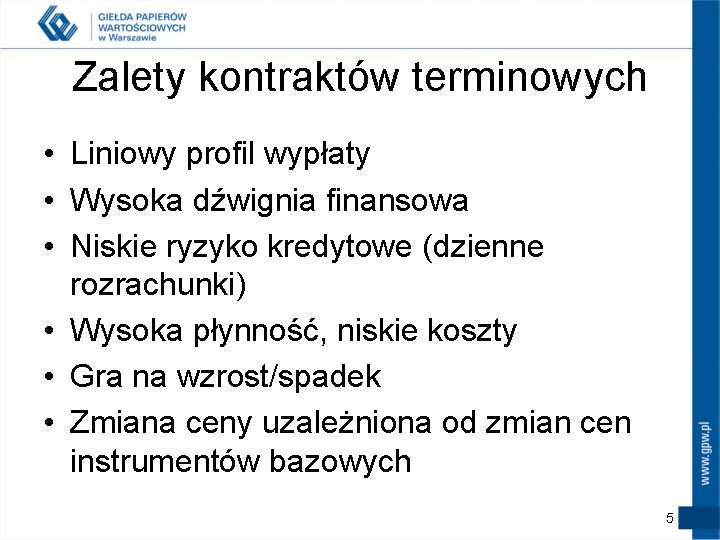 GIEŁDA PAPIERÓW WARTOŚCIOWYCH w Warszawie

Zalety kontraktów terminowych

• Liniowy profil wypłaty
• Wysoka dźwignia finansowa
• Niskie ryzyko kredytowe (dzienne rozrachunki)
• Wysoka płynność, niskie koszty
• Gra na wzrost/spadek
• Zmiana ceny uzależniona od zmian cen instrumentów bazowych

www.gpw.pl

5